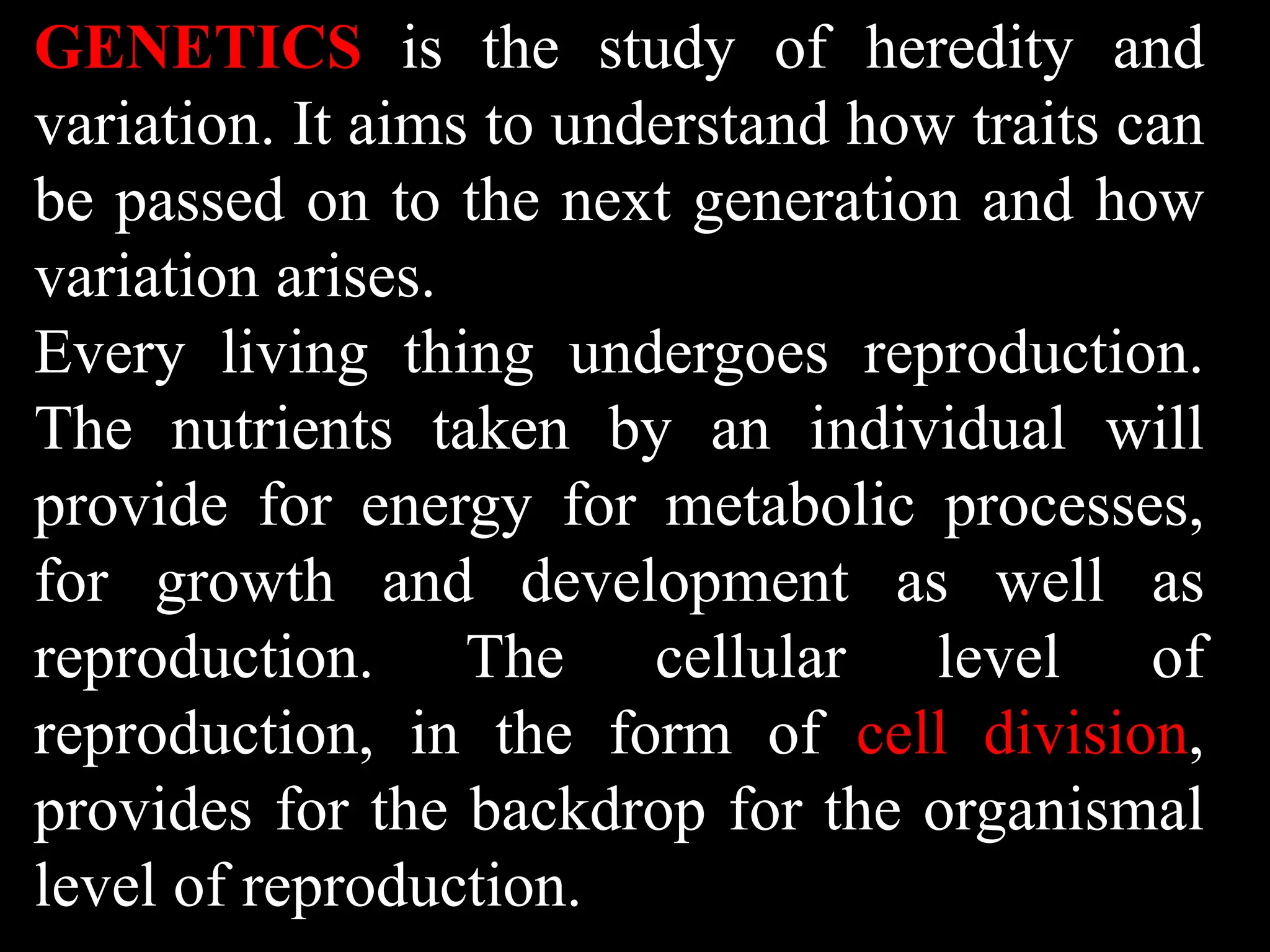 GENETICS is the study of heredity and variation. It aims to understand how traits can be passed on to the next generation and how variation arises.

Every living thing undergoes reproduction. The nutrients taken by an individual will provide for energy for metabolic processes, for growth and development as well as reproduction. The cellular level of reproduction, in the form of cell division, provides for the backdrop for the organismal level of reproduction.